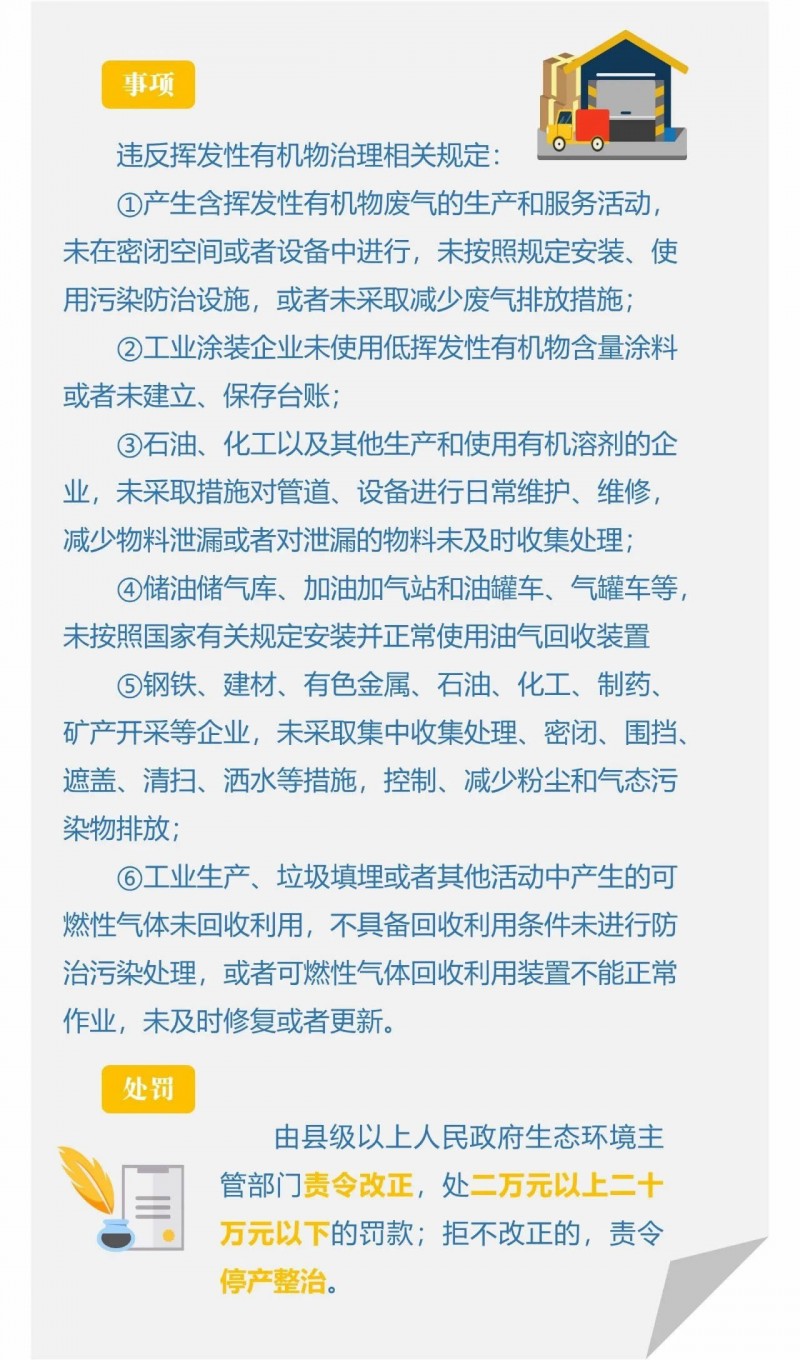 事项

违反挥发性有机物治理相关规定：

①产生含挥发性有机物废气的生产和服务活动，未在密闭空间或者设备中进行，未按照规定安装、使用污染防治设施，或者未采取减少废气排放措施；

②工业涂装企业未使用低挥发性有机物含量涂料或者未建立、保存台账；

③石油、化工以及其他生产和使用有机溶剂的企业，未采取措施对管道、设备进行日常维护、维修，减少物料泄漏或者对泄漏的物料未及时收集处理；

④储油储气库、加油加气站和油罐车、气罐车等，未按照国家有关规定安装并正常使用油气回收装置

⑤钢铁、建材、有色金属、石油、化工、制药、矿产开采等企业，未采取集中收集处理、密闭、围挡、遮盖、清扫、洒水等措施，控制、减少粉尘和气态污染物排放；

⑥工业生产、垃圾填埋或者其他活动中产生的可燃性气体未回收利用，不具备回收利用条件未进行防治污染处理，或者可燃性气体回收利用装置不能正常作业，未及时修复或者更新。

处罚

由县级以上人民政府生态环境主管部门责令改正，处二万元以上二十万元以下的罚款；拒不改正的，责令停产整治。